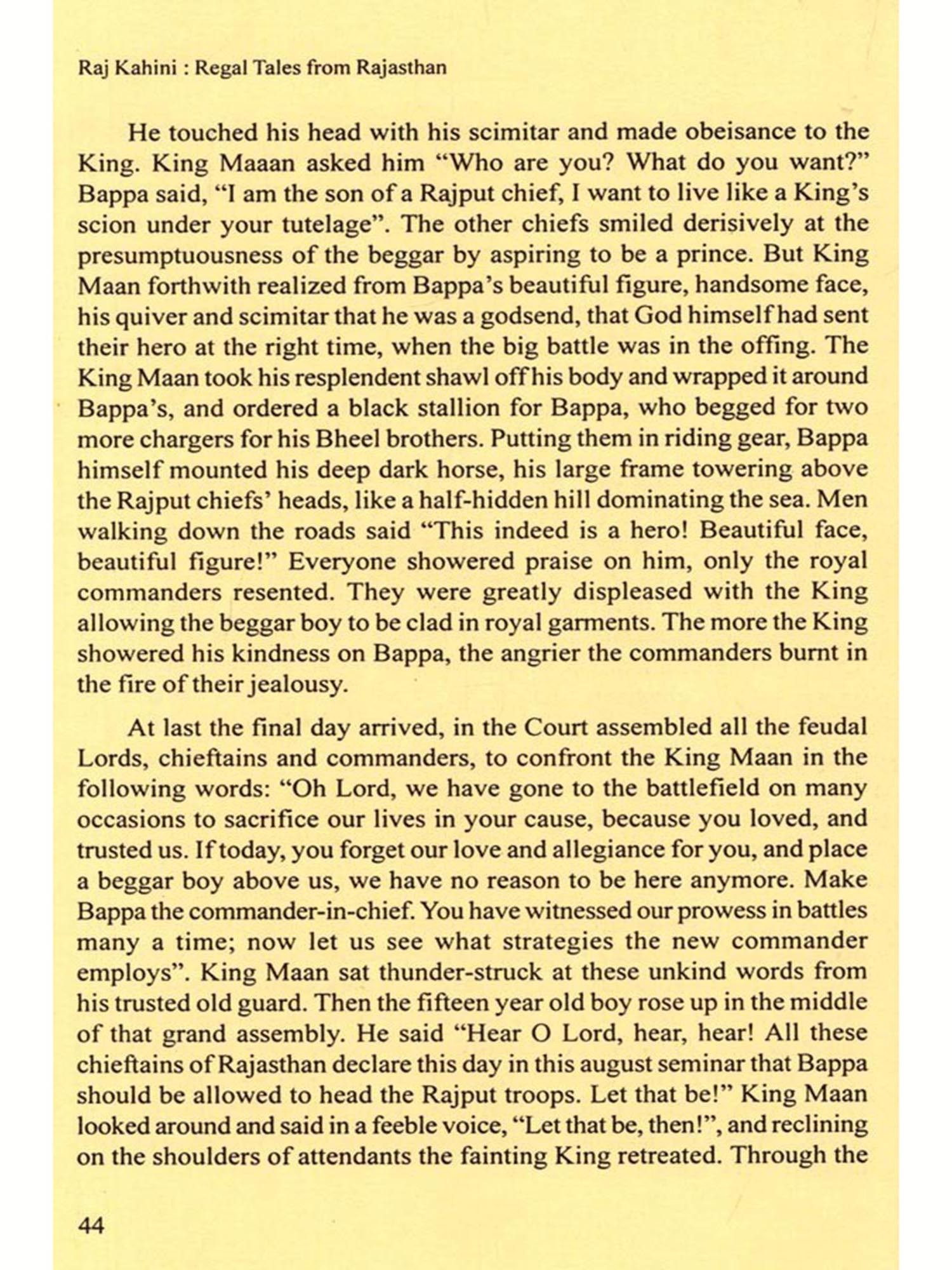 Raj Kahini : Regal Tales from Rajasthan

He touched his head with his scimitar and made obeisance to the King. King Maaan asked him "Who are you? What do you want?" Bappa said, "I am the son of a Rajput chief, I want to live like a King's scion under your tutelage". The other chiefs smiled derisively at the presumptuousness of the beggar by aspiring to be a prince. But King Maan forthwith realized from Bappa's beautiful figure, handsome face, his quiver and scimitar that he was a godsend, that God himself had sent their hero at the right time, when the big battle was in the offing. The King Maan took his resplendent shawl off his body and wrapped it around Bappa's, and ordered a black stallion for Bappa, who begged for two more chargers for his Bheel brothers. Putting them in riding gear, Bappa himself mounted his deep dark horse, his large frame towering above the Rajput chiefs' heads, like a half-hidden hill dominating the sea. Men walking down the roads said "This indeed is a hero! Beautiful face, beautiful figure!" Everyone showered praise on him, only the royal commanders resented. They were greatly displeased with the King allowing the beggar boy to be clad in royal garments. The more the King showered his kindness on Bappa, the angrier the commanders burnt in the fire of their jealousy.

At last the final day arrived, in the Court assembled all the feudal Lords, chieftains and commanders, to confront the King Maan in the following words: "Oh Lord, we have gone to the battlefield on many occasions to sacrifice our lives in your cause, because you loved, and trusted us. If today, you forget our love and allegiance for you, and place a beggar boy above us, we have no reason to be here anymore. Make Bappa the commander-in-chief. You have witnessed our prowess in battles many a time; now let us see what strategies the new commander employs". King Maan sat thunder-struck at these unkind words from his trusted old guard. Then the fifteen year old boy rose up in the middle of that grand assembly. He said "Hear O Lord, hear, hear! All these chieftains of Rajasthan declare this day in this august seminar that Bappa should be allowed to head the Rajput troops. Let that be!" King Maan looked around and said in a feeble voice, "Let that be, then!", and reclining on the shoulders of attendants the fainting King retreated. Through the

44